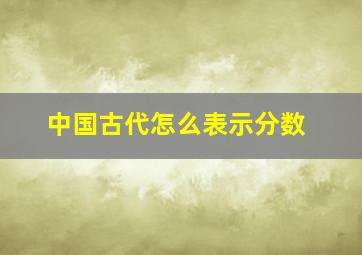 中国古代怎么表示分数